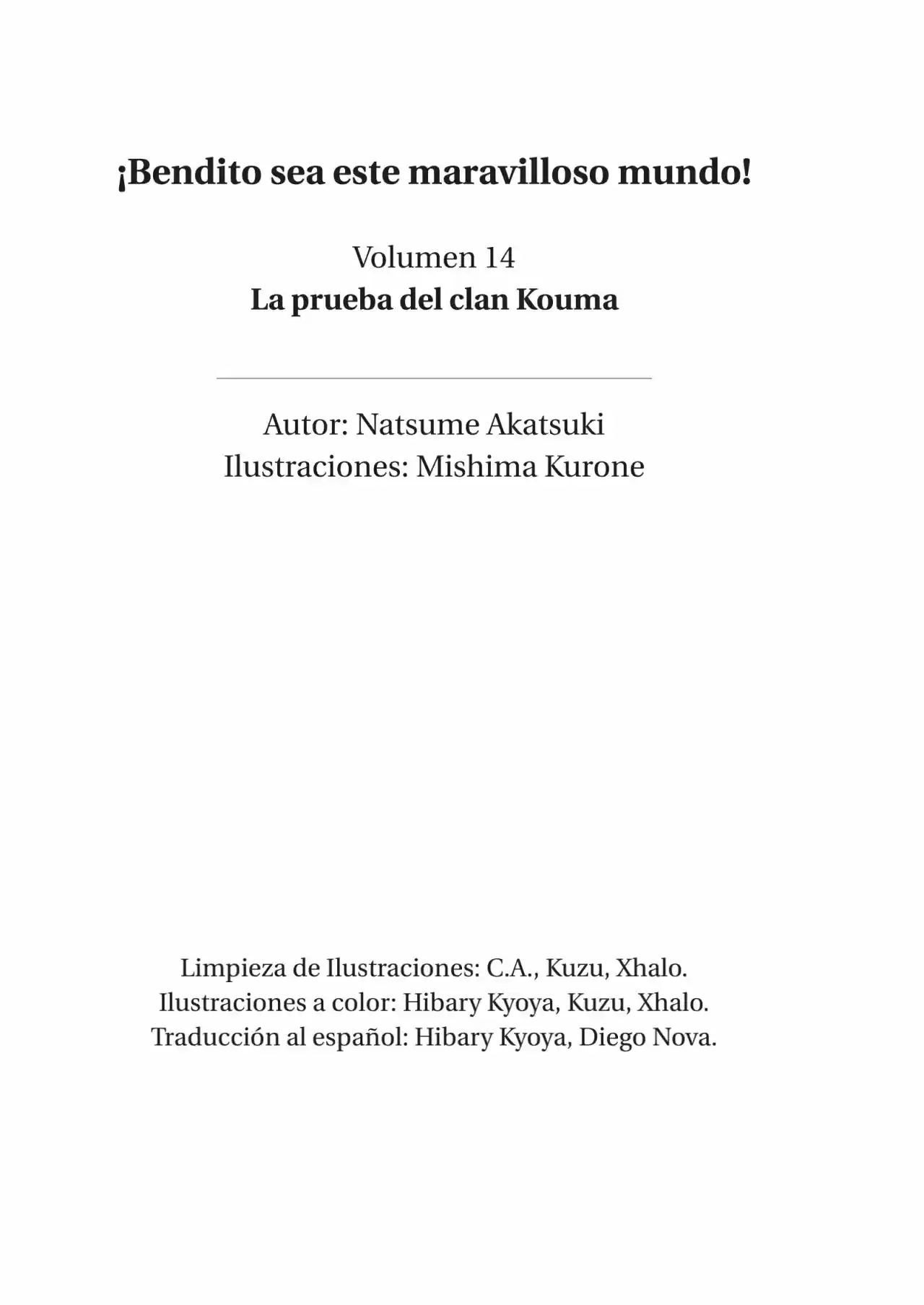 ¡Bendito sea este maravilloso mundo!

Volumen 14
La prueba del clan Kouma

Autor: Natsume Akatsuki
Ilustraciones: Mishima Kurone

Limpieza de Ilustraciones: C.A., Kuzu, Xhalo.
Ilustraciones a color: Hibary Kyoya, Kuzu, Xhalo.
Traducción al español: Hibary Kyoya, Diego Nova.